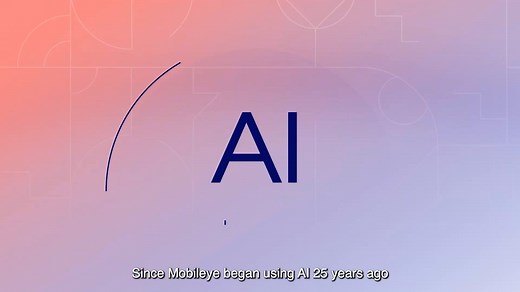 AI

Since Mobileye began using AI 25 years ago